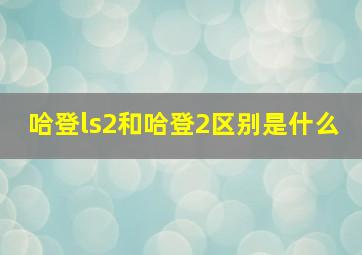 哈登ls2和哈登2区别是什么